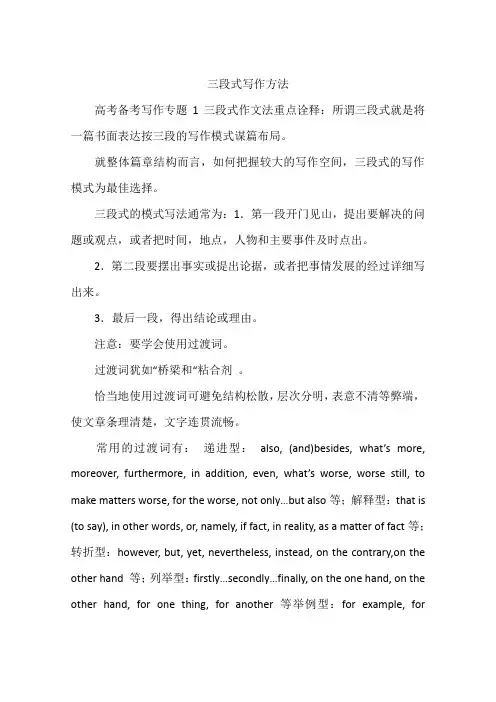 三段式写作方法

高考备考写作专题 1 三段式作文法重点诠释：所谓三段式就是将一篇书面表达按三段的写作模式谋篇布局。

就整体篇章结构而言，如何把握较大的写作空间，三段式的写作模式为最佳选择。

三段式的模式写法通常为：1．第一段开门见山，提出要解决的问题或观点，或者把时间，地点，人物和主要事件及时点出。

2．第二段要摆出事实或提出论据，或者把事情发展的经过详细写出来。

3．最后一段，得出结论或理由。

注意：要学会使用过渡词。

过渡词犹如“桥梁和“粘合剂 。

恰当地使用过渡词可避免结构松散，层次分明，表意不清等弊端，使文章条理清楚，文字连贯流畅。

常用的过渡词有： 递进型： also, (and)besides, what's more, moreover, furthermore, in addition, even, what's worse, worse still, to make matters worse, for the worse, not only...but also 等；解释型：that is (to say), in other words, or, namely, if fact, in reality, as a matter of fact 等；转折型：however, but, yet, nevertheless, instead, on the contrary,on the other hand 等；列举型：firstly...secondly...finally, on the one hand, on the other hand, for one thing, for another 等举例型：for example, for